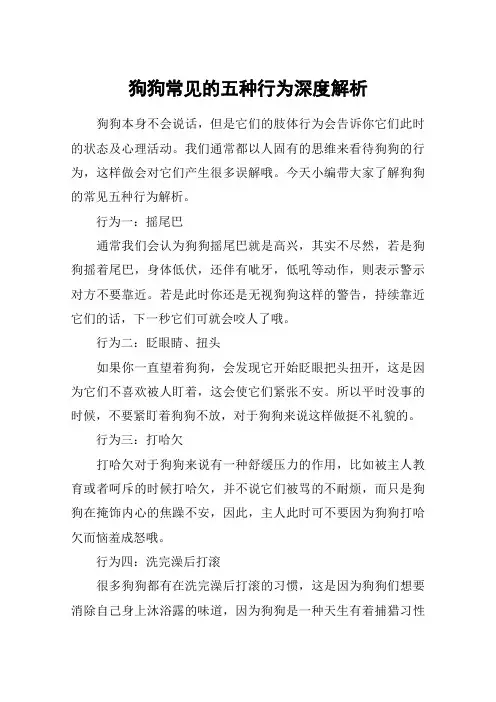 狗狗常见的五种行为深度解析

狗狗本身不会说话，但是它们的肢体行为会告诉你它们此时的状态及心理活动。我们通常都以人固有的思维来看待狗狗的行为，这样做会对它们产生很多误解哦。今天小编带大家了解狗狗的常见五种行为解析。

行为一：摇尾巴

通常我们会认为狗狗摇尾巴就是高兴，其实不尽然，若是狗狗摇着尾巴，身体低伏，还伴有呲牙，低吼等动作，则表示警示对方不要靠近。若是此时你还是无视狗狗这样的警告，持续靠近它们的话，下一秒它们可就会咬人了哦。

行为二：眨眼睛、扭头

如果你一直望着狗狗，会发现它开始眨眼把头扭开，这是因为它们不喜欢被人盯着，这会使它们紧张不安。所以平时没事的时候，不要紧盯着狗狗不放，对于狗狗来说这样做挺不礼貌的。

行为三：打哈欠

打哈欠对于狗狗来说有一种舒缓压力的作用，比如被主人教育或者呵斥的时候打哈欠，并不说它们被骂的不耐烦，而只是狗狗在掩饰内心的焦躁不安，因此，主人此时可不要因为狗狗打哈欠而恼羞成怒哦。

行为四：洗完澡后打滚

很多狗狗都有在洗完澡后打滚的习惯，这是因为狗狗们想要消除自己身上沐浴露的味道，因为狗狗是一种天生有着捕猎习性